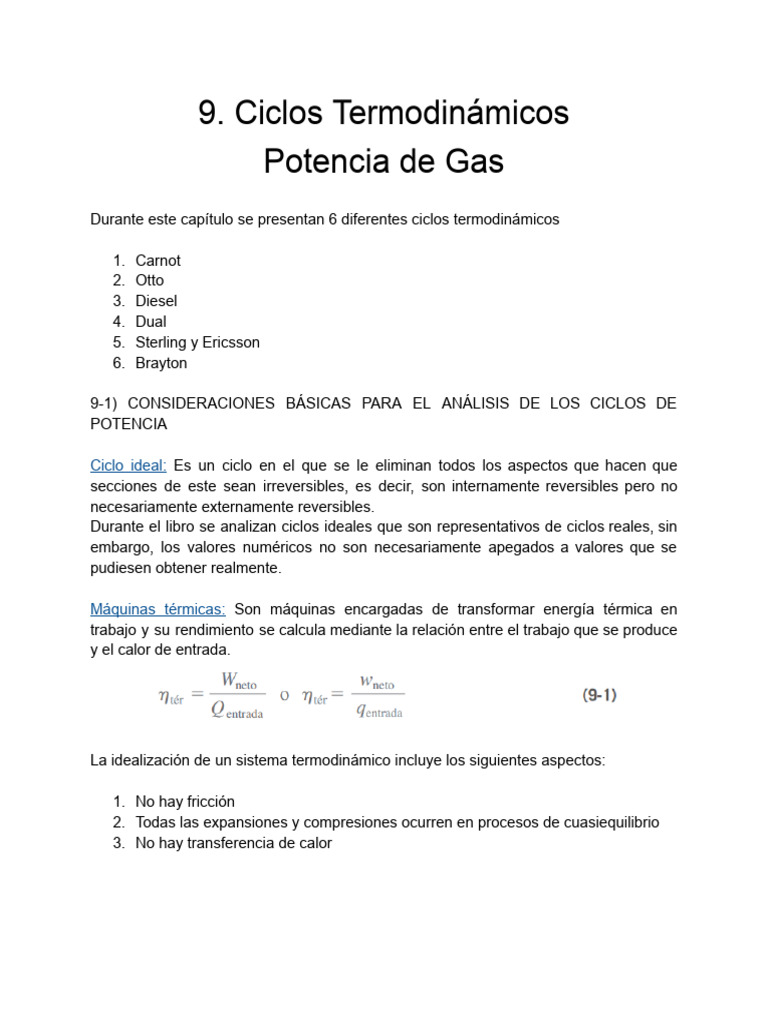 9. Ciclos Termodinámicos
Potencia de Gas

Durante este capítulo se presentan 6 diferentes ciclos termodinámicos

1. Carnot
2. Otto
3. Diesel
4. Dual
5. Sterling y Ericsson
6. Brayton

9-1) CONSIDERACIONES BÁSICAS PARA EL ANÁLISIS DE LOS CICLOS DE POTENCIA

Ciclo ideal: Es un ciclo en el que se le eliminan todos los aspectos que hacen que secciones de este sean irreversibles, es decir, son internamente reversibles pero no necesariamente externamente reversibles.
Durante el libro se analizan ciclos ideales que son representativos de ciclos reales, sin embargo, los valores numéricos no son necesariamente apegados a valores que se pudiesen obtener realmente.

Máquinas térmicas: Son máquinas encargadas de transformar energía térmica en trabajo y su rendimiento se calcula mediante la relación entre el trabajo que se produce y el calor de entrada.

$\eta_{\text{tér}} = \frac{W_{\text{neto}}}{Q_{\text{entrada}}}$ o $\eta_{\text{tér}} = \frac{w_{\text{neto}}}{q_{\text{entrada}}}$ (9-1)

La idealización de un sistema termodinámico incluye los siguientes aspectos:

1. No hay fricción
2. Todas las expansiones y compresiones ocurren en procesos de cuasiequilibrio
3. No hay transferencia de calor